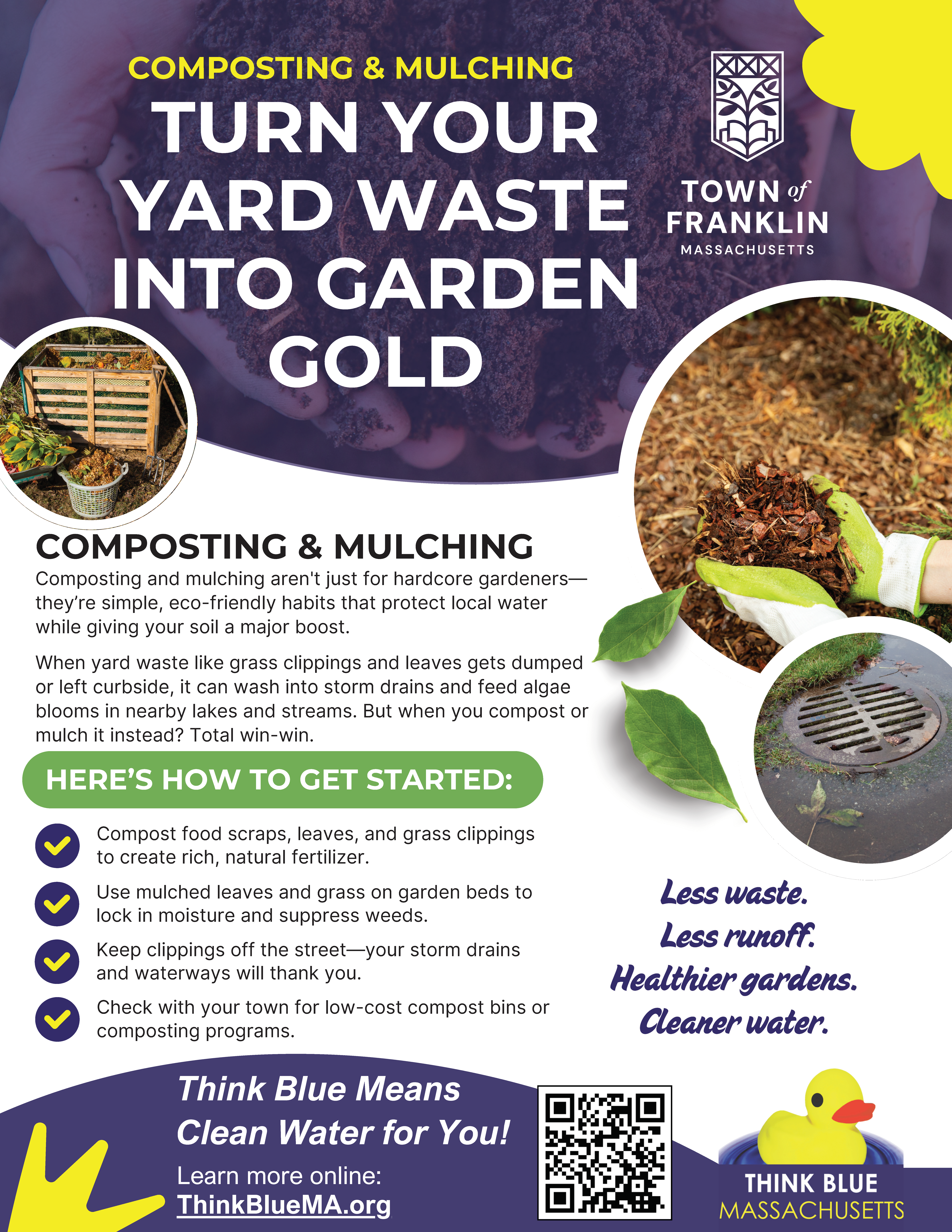 COMPOSTING & MULCHING

TURN YOUR YARD WASTE INTO GARDEN GOLD

TOWN of FRANKLIN
MASSACHUSETTS

COMPOSTING & MULCHING

Composting and mulching aren't just for hardcore gardeners—they're simple, eco-friendly habits that protect local water while giving your soil a major boost.

When yard waste like grass clippings and leaves gets dumped or left curbside, it can wash into storm drains and feed algae blooms in nearby lakes and streams. But when you compost or mulch it instead? Total win-win.

HERE'S HOW TO GET STARTED:

Compost food scraps, leaves, and grass clippings to create rich, natural fertilizer.

Use mulched leaves and grass on garden beds to lock in moisture and suppress weeds.

Keep clippings off the street—your storm drains and waterways will thank you.

Check with your town for low-cost compost bins or composting programs.

Less waste.
Less runoff.
Healthier gardens.
Cleaner water.

Think Blue Means Clean Water for You!

Learn more online:
ThinkBlueMA.org

THINK BLUE
MASSACHUSETTS